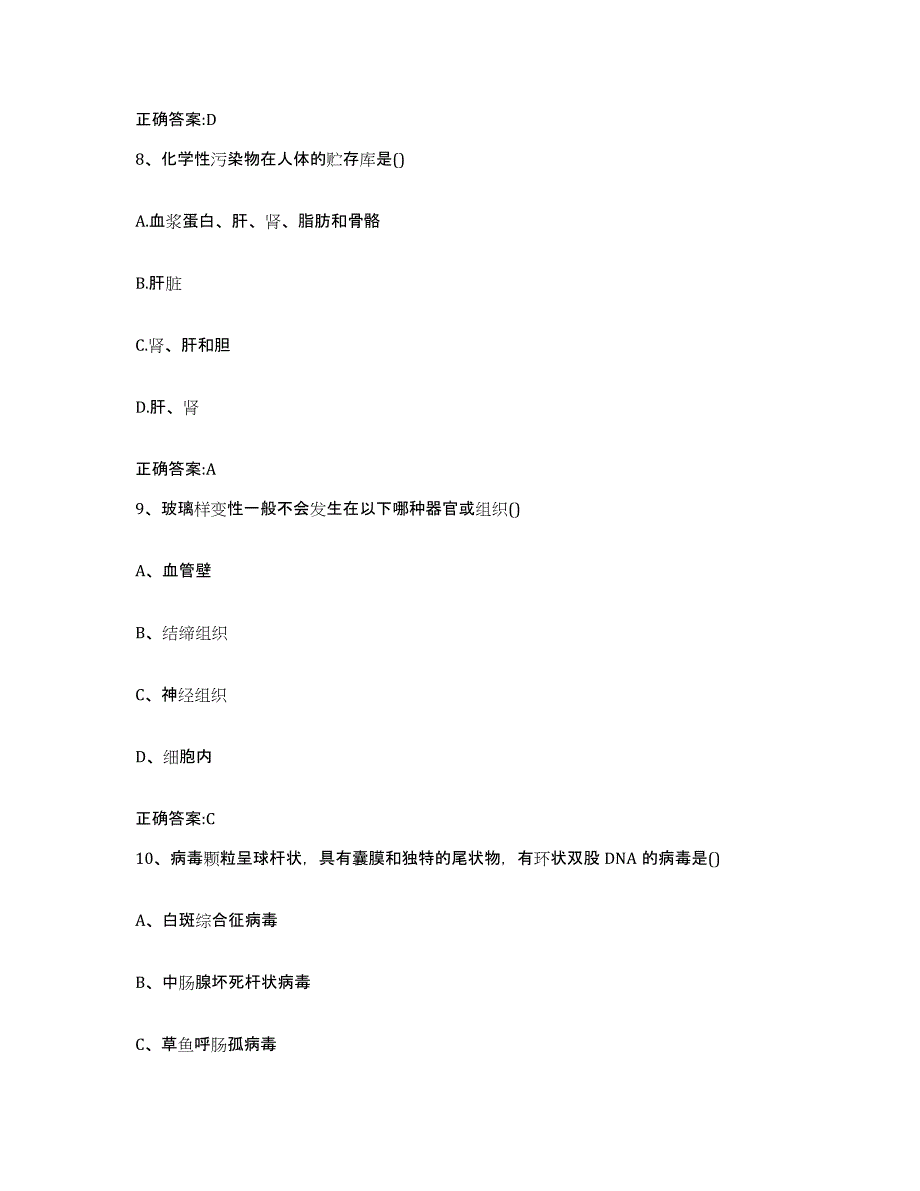 正确答案:D

8、化学性污染物在人体的贮存库是()

A.血浆蛋白、肝、肾、脂肪和骨骼

B.肝脏

C.肾、肝和胆

D.肝、肾

正确答案:A

9、玻璃样变性一般不会发生在以下哪种器官或组织()

A、血管壁

B、结缔组织

C、神经组织

D、细胞内

正确答案:C

10、病毒颗粒呈球杆状，具有囊膜和独特的尾状物，有环状双股 DNA 的病毒是()

A、白斑综合征病毒

B、中肠腺坏死杆状病毒

C、草鱼呼肠孤病毒